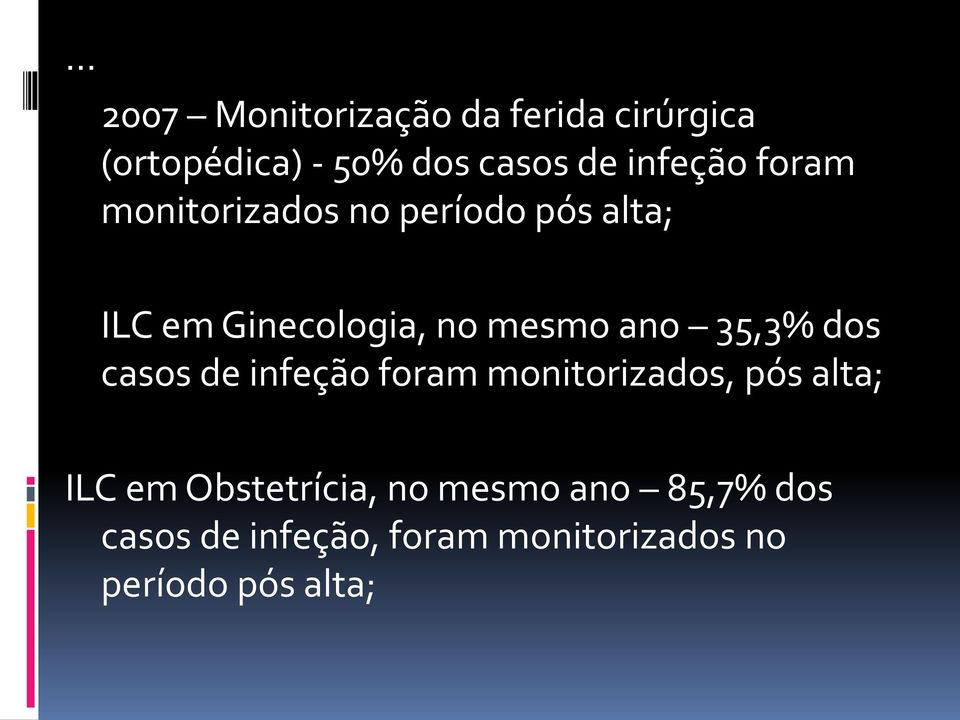 …

2007 – Monitorização da ferida cirúrgica (ortopédica) - 50% dos casos de infeção foram monitorizados no período pós alta;

ILC em Ginecologia, no mesmo ano – 35,3% dos casos de infeção foram monitorizados, pós alta;

ILC em Obstetrícia, no mesmo ano – 85,7% dos casos de infeção, foram monitorizados no período pós alta;